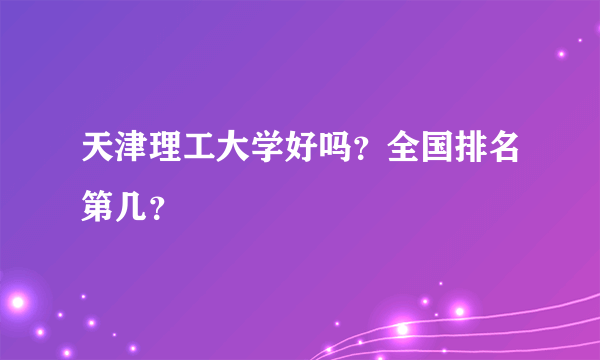 天津理工大学好吗？全国排名第几？